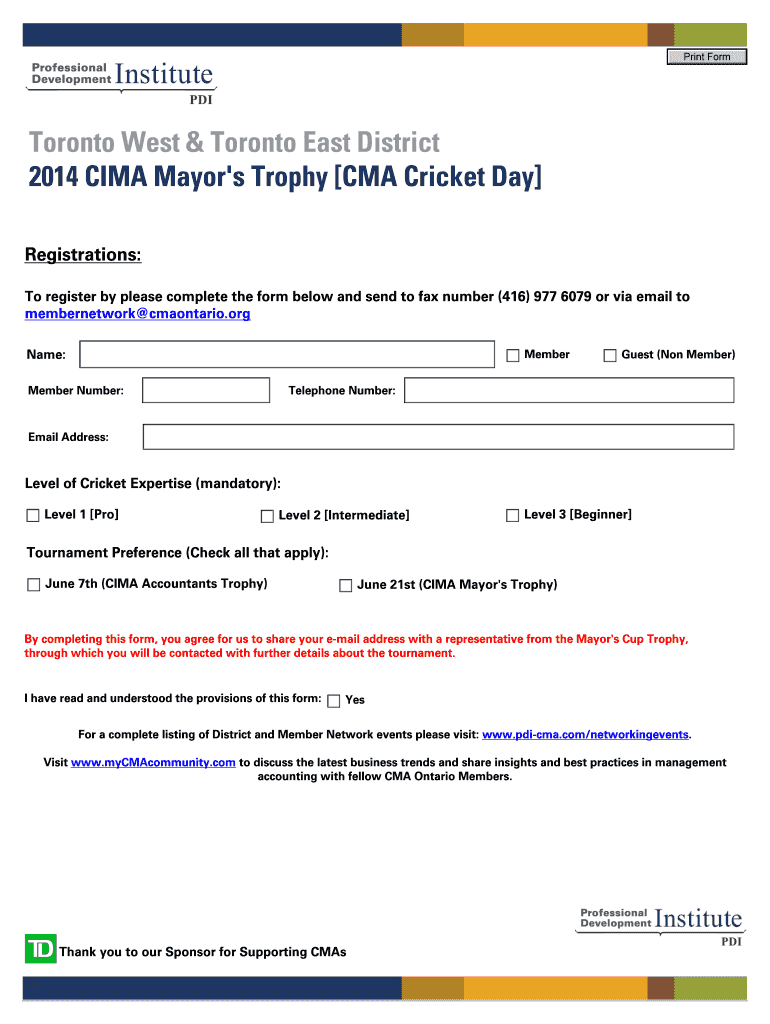 Print Form

Professional Development Institute
PDI

Toronto West & Toronto East District
2014 CIMA Mayor's Trophy [CMA Cricket Day]

Registrations:

To register by please complete the form below and send to fax number (416) 977 6079 or via email to membernetwork@cmaontario.org

Name: Member Guest (Non Member)

Member Number: Telephone Number:

Email Address:

Level of Cricket Expertise (mandatory):

Level 1 [Pro] Level 2 [Intermediate] Level 3 [Beginner]

Tournament Preference (Check all that apply):

June 7th (CIMA Accountants Trophy) June 21st (CIMA Mayor's Trophy)

By completing this form, you agree for us to share your e-mail address with a representative from the Mayor's Cup Trophy, through which you will be contacted with further details about the tournament.

I have read and understood the provisions of this form: Yes

For a complete listing of District and Member Network events please visit: www.pdi-cma.com/networkingevents.

Visit www.myCMAcommunity.com to discuss the latest business trends and share insights and best practices in management accounting with fellow CMA Ontario Members.

Professional Development Institute
PDI

TD Thank you to our Sponsor for Supporting CMAs